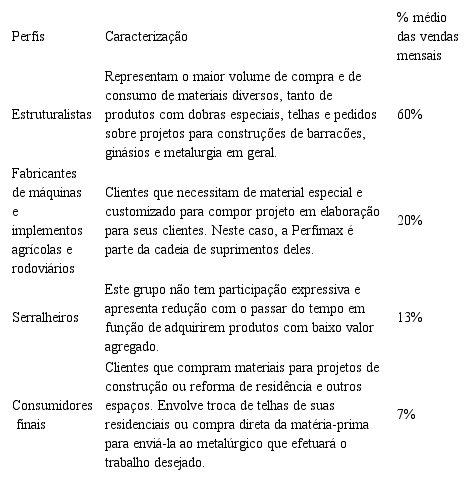 | Perfis | Caracterização | % médio das vendas mensais |
|---|---|---|
| Estruturalistas | Representam o maior volume de compra e de consumo de materiais diversos, tanto de produtos com dobras especiais, telhas e pedidos sobre projetos para construções de barracões, ginásios e metalurgia em geral. | 60% |
| Fabricantes de máquinas e implementos agrícolas e rodoviários | Clientes que necessitam de material especial e customizado para compor projeto em elaboração para seus clientes. Neste caso, a Perfimax é parte da cadeia de suprimentos deles. | 20% |
| Serralheiros | Este grupo não tem participação expressiva e apresenta redução com o passar do tempo em função de adquirirem produtos com baixo valor agregado. | 13% |
| Consumidores finais | Clientes que compram materiais para projetos de construção ou reforma de residência e outros espaços. Envolve troca de telhas de suas residenciais ou compra direta da matéria-prima para enviá-la ao metalúrgico que efetuará o trabalho desejado. | 7% |